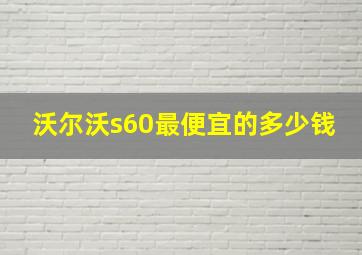 沃尔沃s60最便宜的多少钱